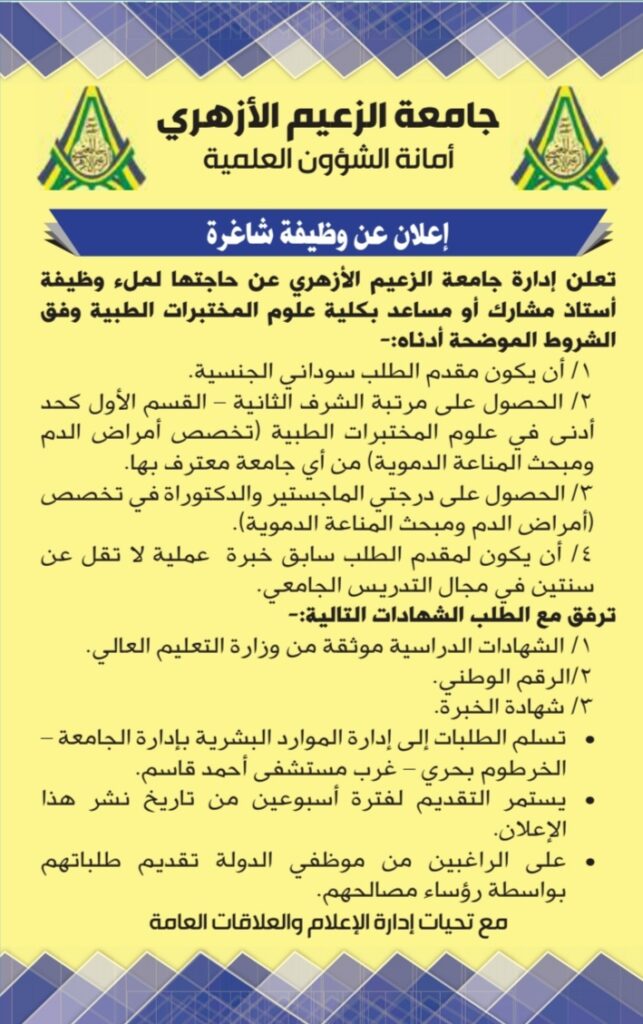 جامعة الزعيم الأزهري
أمانة الشؤون العلمية

إعلان عن وظيفة شاغرة

تعلن إدارة جامعة الزعيم الأزهري عن حاجتها لملء وظيفة أستاذ مشارك أو مساعد بكلية علوم المختبرات الطبية وفق الشروط الموضحة أدناه:-

١/ أن يكون مقدم الطلب سوداني الجنسية.
٢/ الحصول على مرتبة الشرف الثانية – القسم الأول كحد أدنى في علوم المختبرات الطبية (تخصص أمراض الدم ومبحث المناعة الدموية) من أي جامعة معترف بها.
٣/ الحصول على درجتي الماجستير والدكتوراة في تخصص (أمراض الدم ومبحث المناعة الدموية).
٤/ أن يكون لمقدم الطلب سابق خبرة عملية لا تقل عن سنتين في مجال التدريس الجامعي.

ترفق مع الطلب الشهادات التالية:-
١/ الشهادات الدراسية موثقة من وزارة التعليم العالي.
٢/الرقم الوطني.
٣/ شهادة الخبرة.

• تسلم الطلبات إلى إدارة الموارد البشرية بإدارة الجامعة – الخرطوم بحري – غرب مستشفى أحمد قاسم.
• يستمر التقديم لفترة أسبوعين من تاريخ نشر هذا الإعلان.
• على الراغبين من موظفي الدولة تقديم طلباتهم بواسطة رؤساء مصالحهم.

مع تحيات إدارة الإعلام والعلاقات العامة